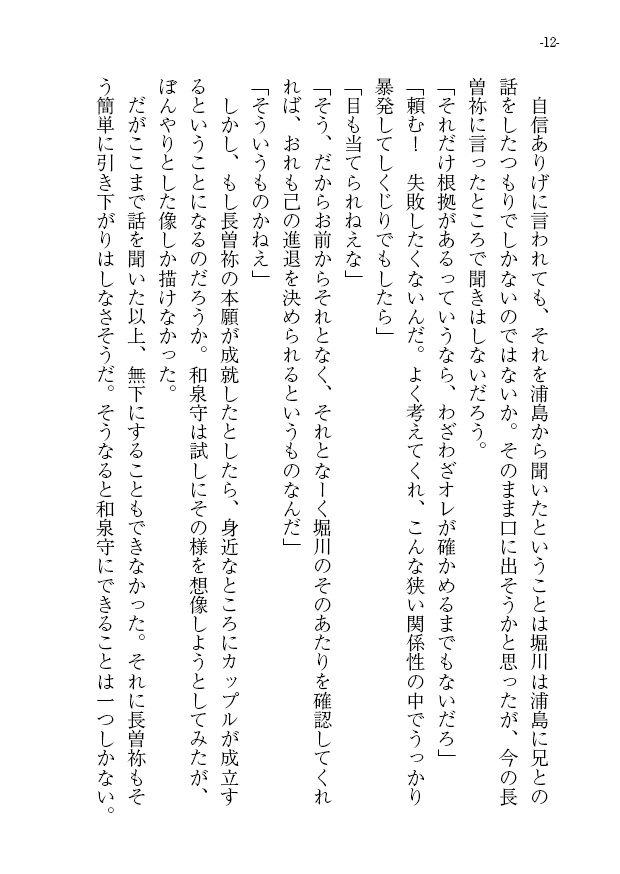 -12-

自信ありげに言われても、それを浦島から聞いたということは堀川は浦島に兄との話をしたつもりでしかないのではないか。そのまま口に出そうかと思ったが、今の長曽祢に言ったところで聞きはしないだろう。

「それだけ根拠があるっていうなら、わざわざオレが確かめるまでもないだろ」

「頼む！　失敗したくないんだ。よく考えてくれ、こんな狭い関係性の中でうっかり暴発してしくじりでもしたら」

「目も当てられねえな」

「そう、だからお前からそれとなく、それとなーく堀川のそのあたりを確認してくれれば、おれも己の進退を決められるというものなんだ」

「そういうものかねえ」

しかし、もし長曽祢の本願が成就したとしたら、身近なところにカップルが成立するということになるのだろうか。和泉守は試しにその様を想像しようとしてみたが、ぼんやりとした像しか描けなかった。

だがここまで話を聞いた以上、無下にすることもできなかった。それに長曽祢もそう簡単に引き下がりはしなさそうだ。そうなると和泉守にできることは一つしかない。